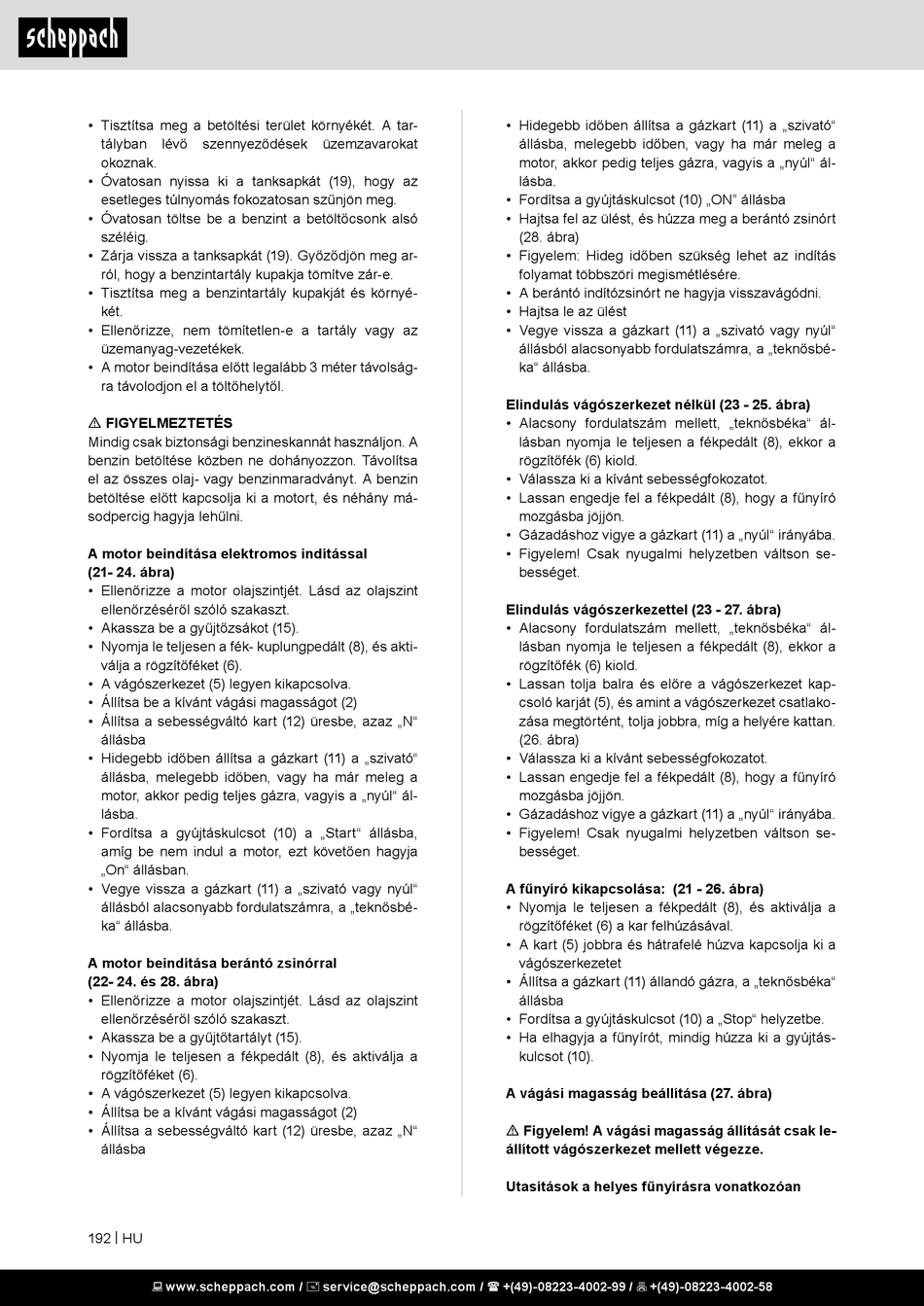 scheppach

• Tisztítsa meg a betöltési terület környékét. A tartályban lévő szennyeződések üzemzavarokat okoznak.
• Óvatosan nyissa ki a tanksapkát (19), hogy az esetleges túlnyomás fokozatosan szűnjön meg.
• Óvatosan töltse be a benzint a betöltőcsonk alsó széléig.
• Zárja vissza a tanksapkát (19). Győződjön meg arról, hogy a benzintartály kupakja tömítve zár-e.
• Tisztítsa meg a benzintartály kupakját és környékét.
• Ellenőrizze, nem tömítetlen-e a tartály vagy az üzemanyag-vezetékek.
• A motor beindítása előtt legalább 3 méter távolságra távolodjon el a töltőhelytől.

⚠ FIGYELMEZTETÉS
Mindig csak biztonsági benzineskannát használjon. A benzin betöltése közben ne dohányozzon. Távolítsa el az összes olaj- vagy benzinmaradványt. A benzin betöltése előtt kapcsolja ki a motort, és néhány másodpercig hagyja lehűlni.

A motor beindítása elektromos indítással (21- 24. ábra)
• Ellenőrizze a motor olajszintjét. Lásd az olajszint ellenőrzéséről szóló szakaszt.
• Akassza be a gyűjtőzsákot (15).
• Nyomja le teljesen a fék- kuplungpedált (8), és aktiválja a rögzítőféket (6).
• A vágószerkezet (5) legyen kikapcsolva.
• Állítsa be a kívánt vágási magasságot (2)
• Állítsa a sebességváltó kart (12) üresbe, azaz „N“ állásba
• Hidegebb időben állítsa a gázkart (11) a „szivató“ állásba, melegebb időben, vagy ha már meleg a motor, akkor pedig teljes gázra, vagyis a „nyúl“ állásba.
• Fordítsa a gyújtáskulcsot (10) a „Start“ állásba, amíg be nem indul a motor, ezt követően hagyja „On“ állásban.
• Vegye vissza a gázkart (11) a „szivató vagy nyúl“ állásból alacsonyabb fordulatszámra, a „teknősbéka“ állásba.

A motor beindítása berántó zsinórral (22- 24. és 28. ábra)
• Ellenőrizze a motor olajszintjét. Lásd az olajszint ellenőrzéséről szóló szakaszt.
• Akassza be a gyűjtőtartályt (15).
• Nyomja le teljesen a fékpedált (8), és aktiválja a rögzítőféket (6).
• A vágószerkezet (5) legyen kikapcsolva.
• Állítsa be a kívánt vágási magasságot (2)
• Állítsa a sebességváltó kart (12) üresbe, azaz „N“ állásba

• Hidegebb időben állítsa a gázkart (11) a „szivató“ állásba, melegebb időben, vagy ha már meleg a motor, akkor pedig teljes gázra, vagyis a „nyúl“ állásba.
• Fordítsa a gyújtáskulcsot (10) „ON“ állásba
• Hajtsa fel az ülést, és húzza meg a berántó zsinórt (28. ábra)
• Figyelem: Hideg időben szükség lehet az indítás folyamat többszöri megismétlésére.
• A berántó indítózsinórt ne hagyja visszavágódni.
• Hajtsa le az ülést
• Vegye vissza a gázkart (11) a „szivató vagy nyúl“ állásból alacsonyabb fordulatszámra, a „teknősbéka“ állásba.

Elindulás vágószerkezet nélkül (23 - 25. ábra)
• Alacsony fordulatszám mellett, „teknősbéka“ állásban nyomja le teljesen a fékpedált (8), ekkor a rögzítőfék (6) kiold.
• Válassza ki a kívánt sebességfokozatot.
• Lassan engedje fel a fékpedált (8), hogy a fűnyíró mozgásba jöjjön.
• Gázadáshoz vigye a gázkart (11) a „nyúl“ irányába.
• Figyelem! Csak nyugalmi helyzetben váltson sebességet.

Elindulás vágószerkezettel (23 - 27. ábra)
• Alacsony fordulatszám mellett, „teknősbéka“ állásban nyomja le teljesen a fékpedált (8), ekkor a rögzítőfék (6) kiold.
• Lassan tolja balra és előre a vágószerkezet kapcsoló karját (5), és amint a vágószerkezet csatlakozása megtörtént, tolja jobbra, míg a helyére kattan. (26. ábra)
• Válassza ki a kívánt sebességfokozatot.
• Lassan engedje fel a fékpedált (8), hogy a fűnyíró mozgásba jöjjön.
• Gázadáshoz vigye a gázkart (11) a „nyúl“ irányába.
• Figyelem! Csak nyugalmi helyzetben váltson sebességet.

A fűnyíró kikapcsolása: (21 - 26. ábra)
• Nyomja le teljesen a fékpedált (8), és aktiválja a rögzítőféket (6) a kar felhúzásával.
• A kart (5) jobbra és hátrafelé húzva kapcsolja ki a vágószerkezetet
• Állítsa a gázkart (11) állandó gázra, a „teknősbéka“ állásba
• Fordítsa a gyújtáskulcsot (10) a „Stop“ helyzetbe.
• Ha elhagyja a fűnyírót, mindig húzza ki a gyújtáskulcsot (10).

A vágási magasság beállítása (27. ábra)

⚠ Figyelem! A vágási magasság állítását csak leállított vágószerkezet mellett végezze.

Utasítások a helyes fűnyírásra vonatkozóan

192 | HU

www.scheppach.com / service@scheppach.com / +(49)-08223-4002-99 / +(49)-08223-4002-58